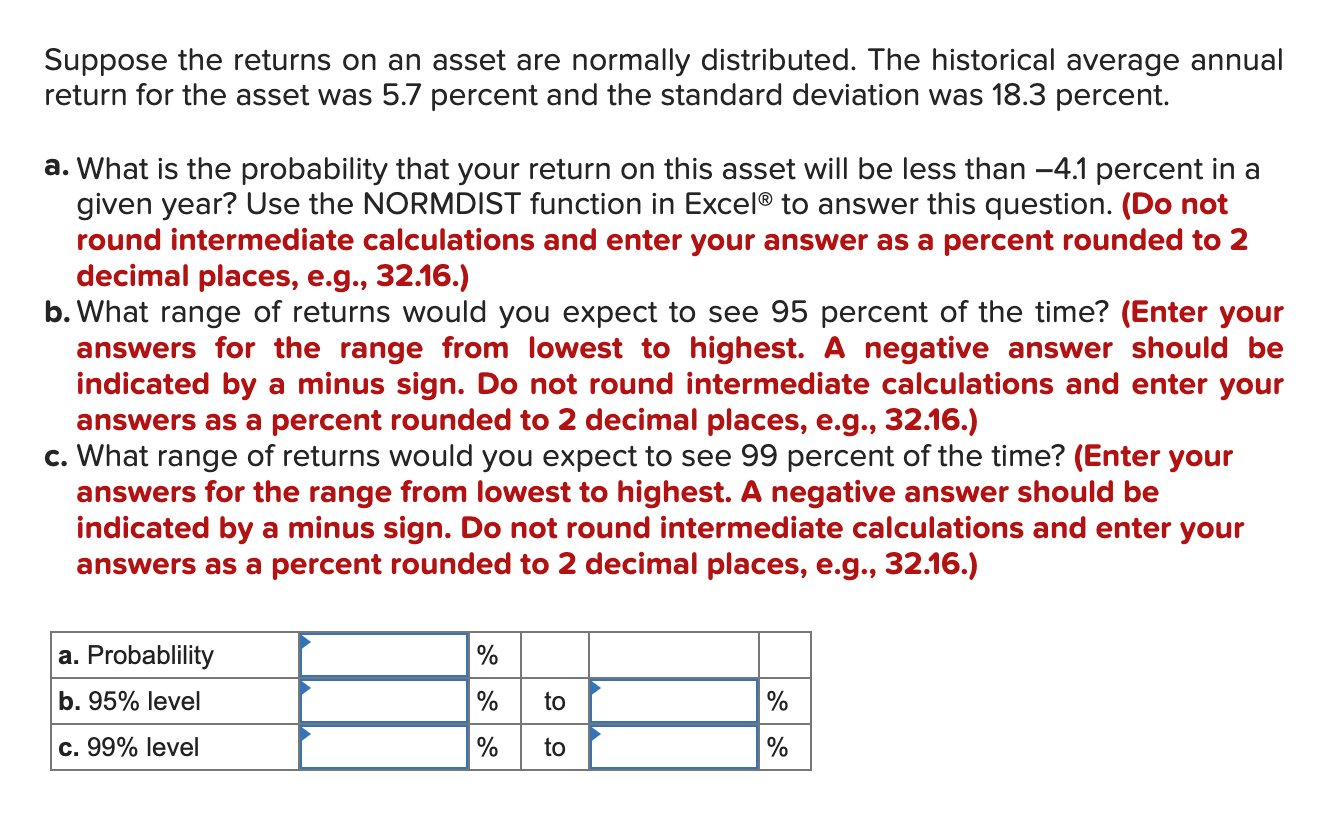 Suppose the returns on an asset are normally distributed. The historical average annual return for the asset was 5.7 percent and the standard deviation was 18.3 percent.

a. What is the probability that your return on this asset will be less than –4.1 percent in a given year? Use the NORMDIST function in Excel® to answer this question. (Do not round intermediate calculations and enter your answer as a percent rounded to 2 decimal places, e.g., 32.16.)
b. What range of returns would you expect to see 95 percent of the time? (Enter your answers for the range from lowest to highest. A negative answer should be indicated by a minus sign. Do not round intermediate calculations and enter your answers as a percent rounded to 2 decimal places, e.g., 32.16.)
c. What range of returns would you expect to see 99 percent of the time? (Enter your answers for the range from lowest to highest. A negative answer should be indicated by a minus sign. Do not round intermediate calculations and enter your answers as a percent rounded to 2 decimal places, e.g., 32.16.)

| a. Probablility | | % | | | |
|---|---|---|---|---|---|
| b. 95% level | | % | to | | % |
| c. 99% level | | % | to | | % |